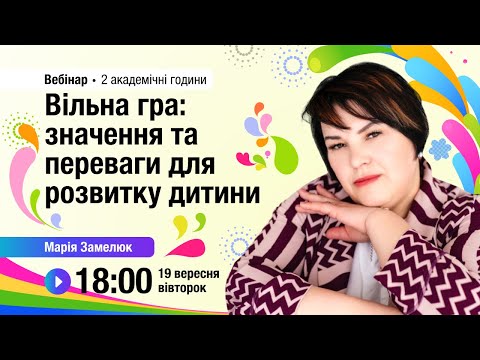 Вебінар • 2 академічні години

Вільна гра: значення та переваги для розвитку дитини

Марія Замелюк

18:00 19 вересня вівторок